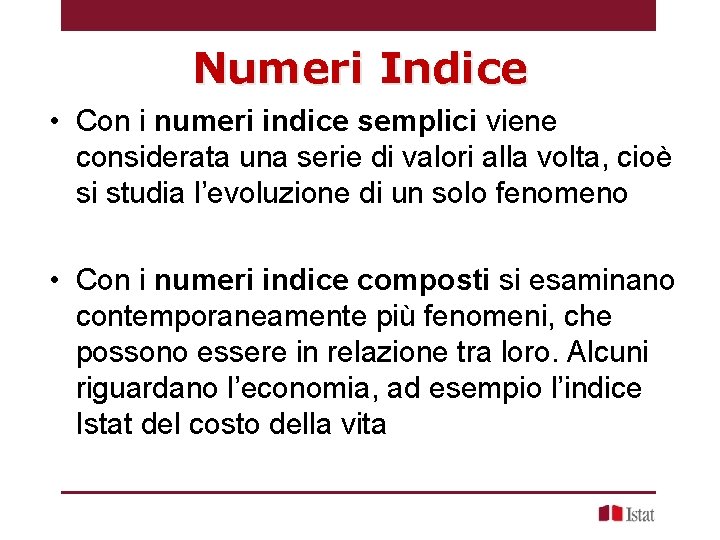 Numeri Indice

• Con i numeri indice semplici viene considerata una serie di valori alla volta, cioè si studia l'evoluzione di un solo fenomeno

• Con i numeri indice composti si esaminano contemporaneamente più fenomeni, che possono essere in relazione tra loro. Alcuni riguardano l'economia, ad esempio l'indice Istat del costo della vita

Istat